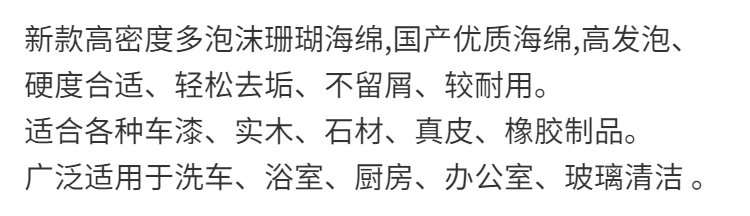 新款高密度多泡沫珊瑚海绵,国产优质海绵,高发泡、硬度合适、轻松去垢、不留屑、较耐用。
适合各种车漆、实木、石材、真皮、橡胶制品。
广泛适用于洗车、浴室、厨房、办公室、玻璃清洁 。